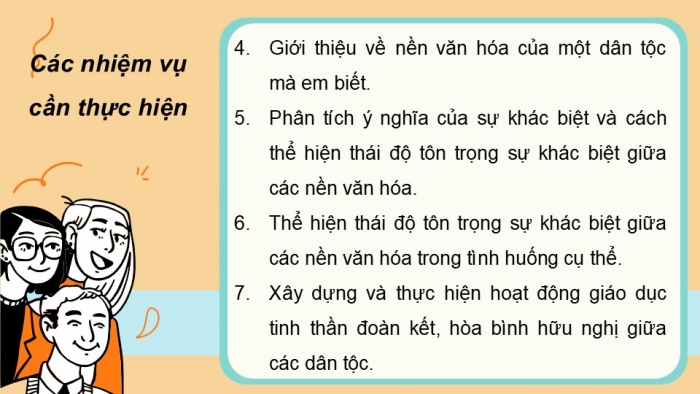 Các nhiệm vụ cần thực hiện

4. Giới thiệu về nền văn hóa của một dân tộc mà em biết.

5. Phân tích ý nghĩa của sự khác biệt và cách thể hiện thái độ tôn trọng sự khác biệt giữa các nền văn hóa.

6. Thể hiện thái độ tôn trọng sự khác biệt giữa các nền văn hóa trong tình huống cụ thể.

7. Xây dựng và thực hiện hoạt động giáo dục tinh thần đoàn kết, hòa bình hữu nghị giữa các dân tộc.